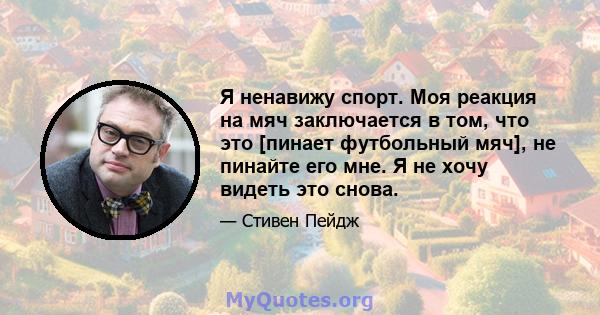 Я ненавижу спорт. Моя реакция на мяч заключается в том, что это [пинает футбольный мяч], не пинайте его мне. Я не хочу видеть это снова.

— Стивен Пейдж

MyQuotes.org